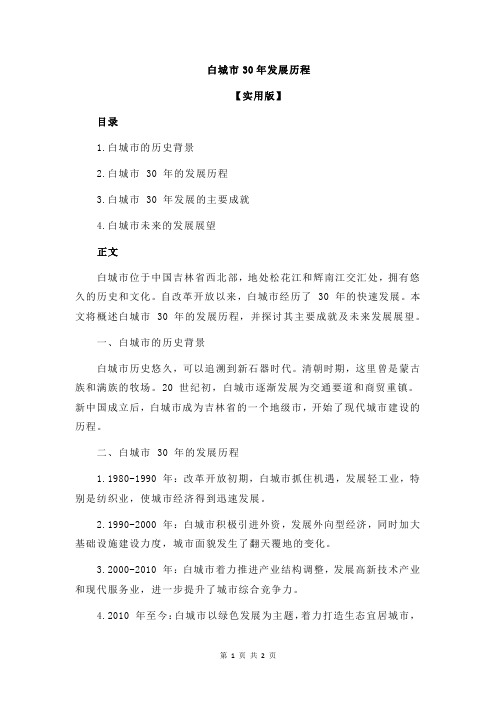 白城市 30 年发展历程

【实用版】

目录

1.白城市的历史背景

2.白城市 30 年的发展历程

3.白城市 30 年发展的主要成就

4.白城市未来的发展展望

正文

白城市位于中国吉林省西北部，地处松花江和辉南江交汇处，拥有悠久的历史和文化。自改革开放以来，白城市经历了 30 年的快速发展。本文将概述白城市 30 年的发展历程，并探讨其主要成就及未来发展展望。

一、白城市的历史背景

白城市历史悠久，可以追溯到新石器时代。清朝时期，这里曾是蒙古族和满族的牧场。20 世纪初，白城市逐渐发展为交通要道和商贸重镇。新中国成立后，白城市成为吉林省的一个地级市，开始了现代城市建设的历程。

二、白城市 30 年的发展历程

1.1980-1990 年：改革开放初期，白城市抓住机遇，发展轻工业，特别是纺织业，使城市经济得到迅速发展。

2.1990-2000 年：白城市积极引进外资，发展外向型经济，同时加大基础设施建设力度，城市面貌发生了翻天覆地的变化。

3.2000-2010 年：白城市着力推进产业结构调整，发展高新技术产业和现代服务业，进一步提升了城市综合竞争力。

4.2010 年至今：白城市以绿色发展为主题，着力打造生态宜居城市，

第 1 页 共 2 页